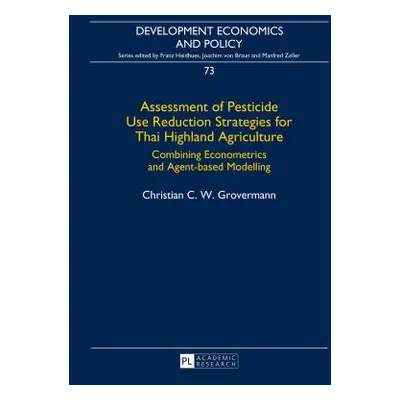 DEVELOPMENT ECONOMICS AND POLICY

Series edited by Franz Heidhues, Joachim von Braun and Manfred Zeller

73

Assessment of Pesticide Use Reduction Strategies for Thai Highland Agriculture

Combining Econometrics and Agent-based Modelling

Christian C. W. Grovermann

PL ACADEMIC RESEARCH